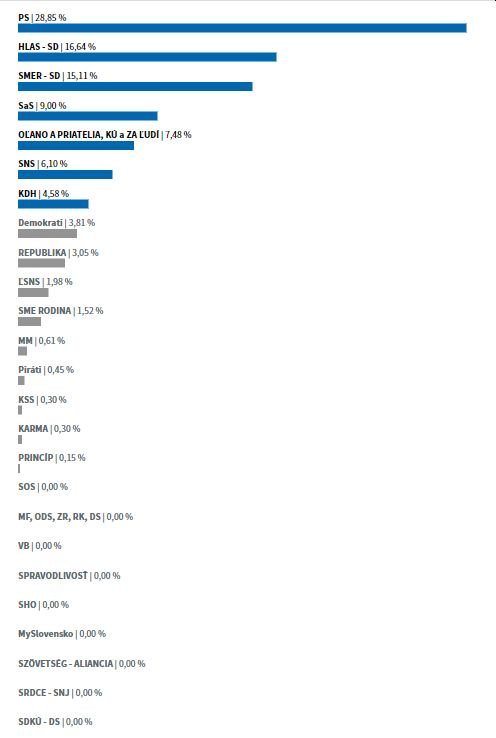 PS | 28,85 %

HLAS - SD | 16,64 %

SMER - SD | 15,11 %

SaS | 9,00 %

OĽANO A PRIATELIA, KÚ a ZA ĽUDÍ | 7,48 %

SNS | 6,10 %

KDH | 4,58 %

Demokrati | 3,81 %

REPUBLIKA | 3,05 %

ĽSNS | 1,98 %

SME RODINA | 1,52 %

MM | 0,61 %

Piráti | 0,45 %

KSS | 0,30 %

KARMA | 0,30 %

PRINCÍP | 0,15 %

SOS | 0,00 %

MF, ODS, ZR, RK, DS | 0,00 %

VB | 0,00 %

SPRAVODLIVOSŤ | 0,00 %

SHO | 0,00 %

MySlovensko | 0,00 %

SZÖVETSÉG - ALIANCIA | 0,00 %

SRDCE - SNJ | 0,00 %

SDKÚ - DS | 0,00 %